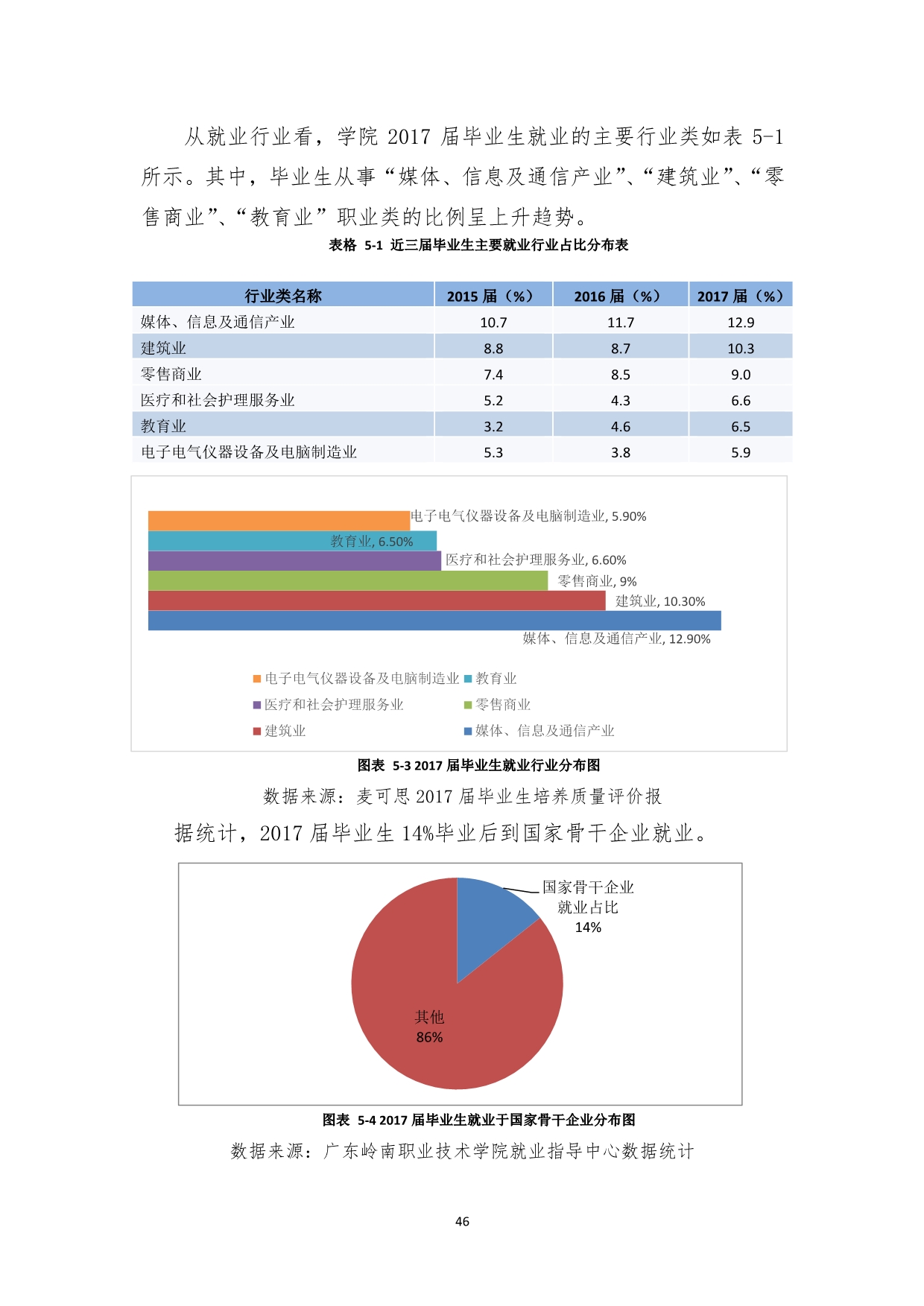 从就业行业看，学院 2017 届毕业生就业的主要行业类如表 5-1 所示。其中，毕业生从事“媒体、信息及通信产业”、“建筑业”、“零售商业”、“教育业”职业类的比例呈上升趋势。

表格 5-1 近三届毕业生主要就业行业占比分布表

| 行业类名称 | 2015 届（%） | 2016 届（%） | 2017 届（%） |
|---|---|---|---|
| 媒体、信息及通信产业 | 10.7 | 11.7 | 12.9 |
| 建筑业 | 8.8 | 8.7 | 10.3 |
| 零售商业 | 7.4 | 8.5 | 9.0 |
| 医疗和社会护理服务业 | 5.2 | 4.3 | 6.6 |
| 教育业 | 3.2 | 4.6 | 6.5 |
| 电子电气仪器设备及电脑制造业 | 5.3 | 3.8 | 5.9 |

电子电气仪器设备及电脑制造业, 5.90%
教育业, 6.50%
医疗和社会护理服务业, 6.60%
零售商业, 9%
建筑业, 10.30%
媒体、信息及通信产业, 12.90%

电子电气仪器设备及电脑制造业 教育业
医疗和社会护理服务业 零售商业
建筑业 媒体、信息及通信产业

图表 5-3 2017 届毕业生就业行业分布图

数据来源：麦可思 2017 届毕业生培养质量评价报

据统计，2017 届毕业生 14%毕业后到国家骨干企业就业。

国家骨干企业就业占比 14%

其他 86%

图表 5-4 2017 届毕业生就业于国家骨干企业分布图

数据来源：广东岭南职业技术学院就业指导中心数据统计

46